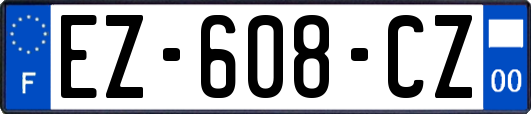 F
EZ-608-CZ
00